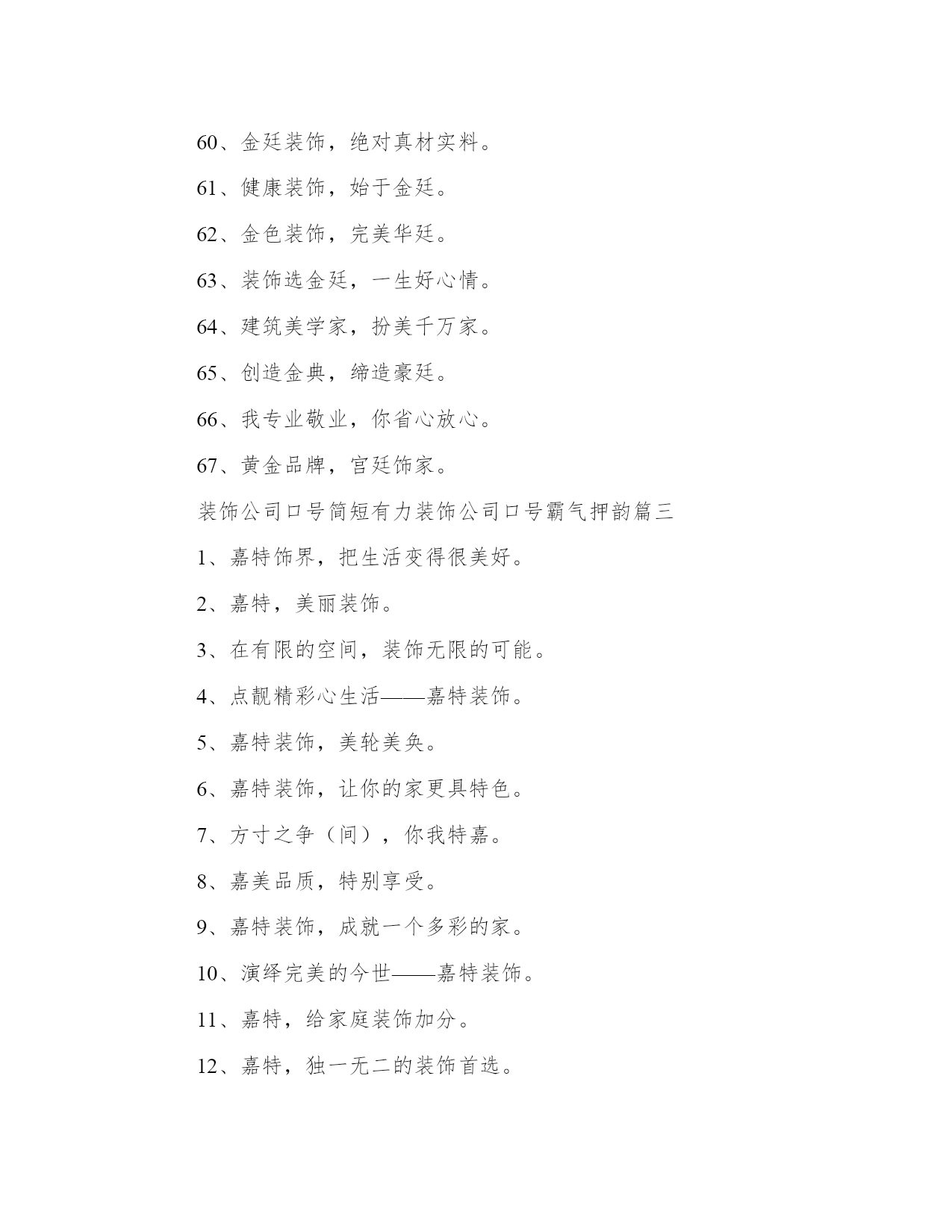 60、金廷装饰，绝对真材实料。

61、健康装饰，始于金廷。

62、金色装饰，完美华廷。

63、装饰选金廷，一生好心情。

64、建筑美学家，扮美千万家。

65、创造金典，缔造豪廷。

66、我专业敬业，你省心放心。

67、黄金品牌，宫廷饰家。

装饰公司口号简短有力装饰公司口号霸气押韵篇三

1、嘉特饰界，把生活变得很美好。

2、嘉特，美丽装饰。

3、在有限的空间，装饰无限的可能。

4、点靓精彩心生活——嘉特装饰。

5、嘉特装饰，美轮美奂。

6、嘉特装饰，让你的家更具特色。

7、方寸之争（间），你我特嘉。

8、嘉美品质，特别享受。

9、嘉特装饰，成就一个多彩的家。

10、演绎完美的今世——嘉特装饰。

11、嘉特，给家庭装饰加分。

12、嘉特，独一无二的装饰首选。